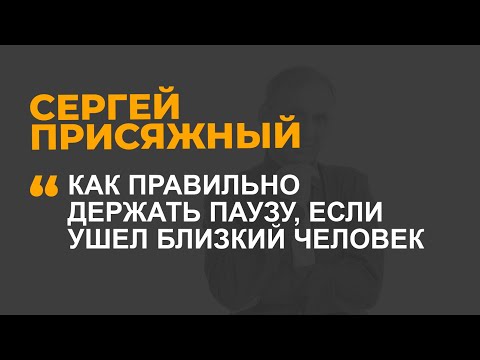 СЕРГЕЙ ПРИСЯЖНЫЙ

“ КАК ПРАВИЛЬНО ДЕРЖАТЬ ПАУЗУ, ЕСЛИ УШЕЛ БЛИЗКИЙ ЧЕЛОВЕК